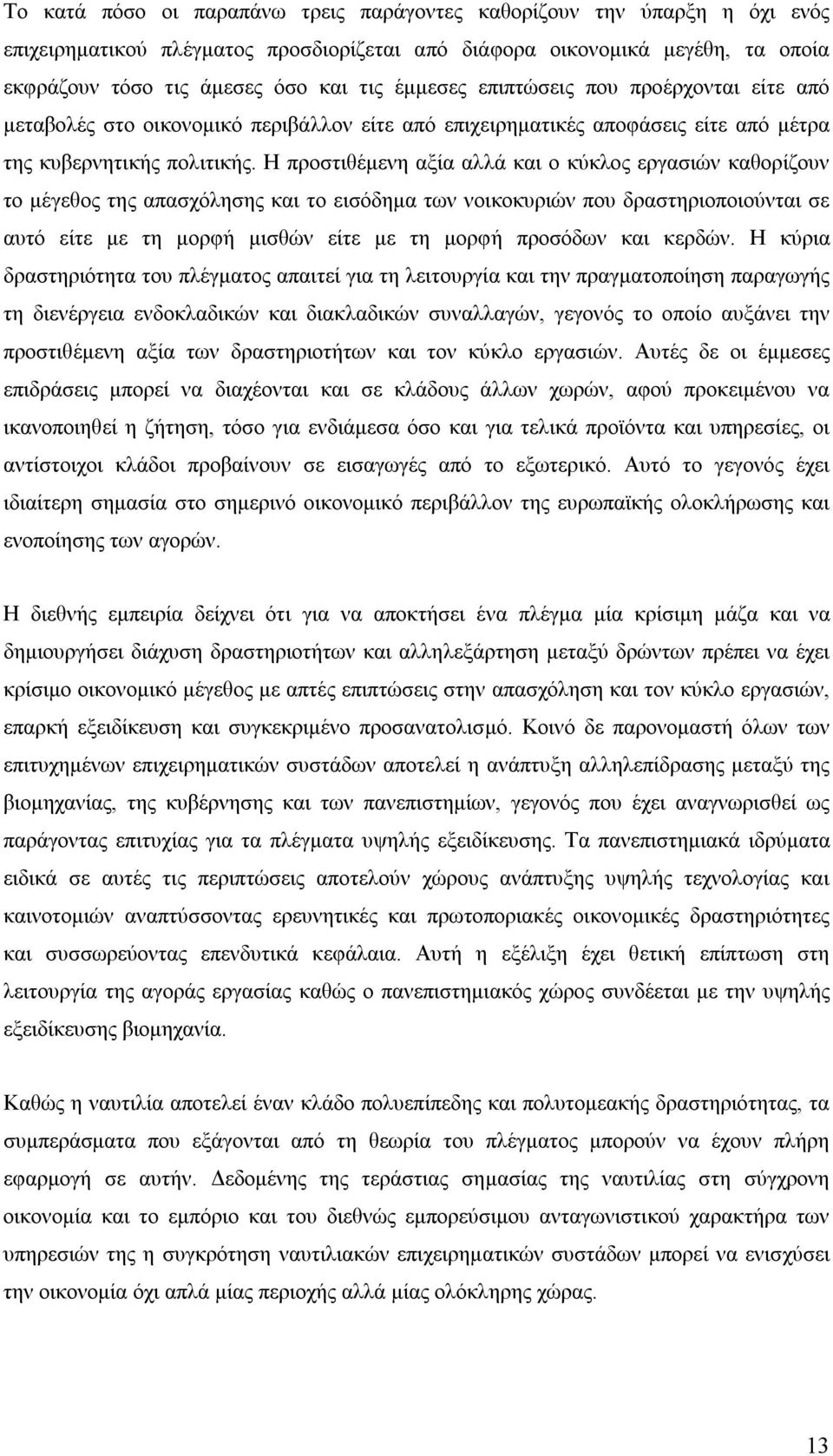 Το κατά πόσο οι παραπάνω τρεις παράγοντες καθορίζουν την ύπαρξη η όχι ενός επιχειρηματικού πλέγματος προσδιορίζεται από διάφορα οικονομικά μεγέθη, τα οποία εκφράζουν τόσο τις άμεσες όσο και τις έμμεσες επιπτώσεις που προέρχονται είτε από μεταβολές στο οικονομικό περιβάλλον είτε από επιχειρηματικές αποφάσεις είτε από μέτρα της κυβερνητικής πολιτικής. Η προστιθέμενη αξία αλλά και ο κύκλος εργασιών καθορίζουν το μέγεθος της απασχόλησης και το εισόδημα των νοικοκυριών που δραστηριοποιούνται σε αυτό είτε με τη μορφή μισθών είτε με τη μορφή προσόδων και κερδών. Η κύρια δραστηριότητα του πλέγματος απαιτεί για τη λειτουργία και την πραγματοποίηση παραγωγής τη διενέργεια ενδοκλαδικών και διακλαδικών συναλλαγών, γεγονός το οποίο αυξάνει την προστιθέμενη αξία των δραστηριοτήτων και τον κύκλο εργασιών. Αυτές δε οι έμμεσες επιδράσεις μπορεί να διαχέονται και σε κλάδους άλλων χωρών, αφού προκειμένου να ικανοποιηθεί η ζήτηση, τόσο για ενδιάμεσα όσο και για τελικά προϊόντα και υπηρεσίες, οι αντίστοιχοι κλάδοι προβαίνουν σε εισαγωγές από το εξωτερικό. Αυτό το γεγονός έχει ιδιαίτερη σημασία στο σημερινό οικονομικό περιβάλλον της ευρωπαϊκής ολοκλήρωσης και ενοποίησης των αγορών.

Η διεθνής εμπειρία δείχνει ότι για να αποκτήσει ένα πλέγμα μία κρίσιμη μάζα και να δημιουργήσει διάχυση δραστηριοτήτων και αλληλεξάρτηση μεταξύ δρώντων πρέπει να έχει κρίσιμο οικονομικό μέγεθος με απτές επιπτώσεις στην απασχόληση και τον κύκλο εργασιών, επαρκή εξειδίκευση και συγκεκριμένο προσανατολισμό. Κοινό δε παρονομαστή όλων των επιτυχημένων επιχειρηματικών συστάδων αποτελεί η ανάπτυξη αλληλεπίδρασης μεταξύ της βιομηχανίας, της κυβέρνησης και των πανεπιστημίων, γεγονός που έχει αναγνωρισθεί ως παράγοντας επιτυχίας για τα πλέγματα υψηλής εξειδίκευσης. Τα πανεπιστημιακά ιδρύματα ειδικά σε αυτές τις περιπτώσεις αποτελούν χώρους ανάπτυξης υψηλής τεχνολογίας και καινοτομιών αναπτύσσοντας ερευνητικές και πρωτοποριακές οικονομικές δραστηριότητες και συσσωρεύοντας επενδυτικά κεφάλαια. Αυτή η εξέλιξη έχει θετική επίπτωση στη λειτουργία της αγοράς εργασίας καθώς ο πανεπιστημιακός χώρος συνδέεται με την υψηλής εξειδίκευσης βιομηχανία.

Καθώς η ναυτιλία αποτελεί έναν κλάδο πολυεπίπεδης και πολυτομεακής δραστηριότητας, τα συμπεράσματα που εξάγονται από τη θεωρία του πλέγματος μπορούν να έχουν πλήρη εφαρμογή σε αυτήν. Δεδομένης της τεράστιας σημασίας της ναυτιλίας στη σύγχρονη οικονομία και το εμπόριο και του διεθνώς εμπορεύσιμου ανταγωνιστικού χαρακτήρα των υπηρεσιών της η συγκρότηση ναυτιλιακών επιχειρηματικών συστάδων μπορεί να ενισχύσει την οικονομία όχι απλά μίας περιοχής αλλά μίας ολόκληρης χώρας.

13